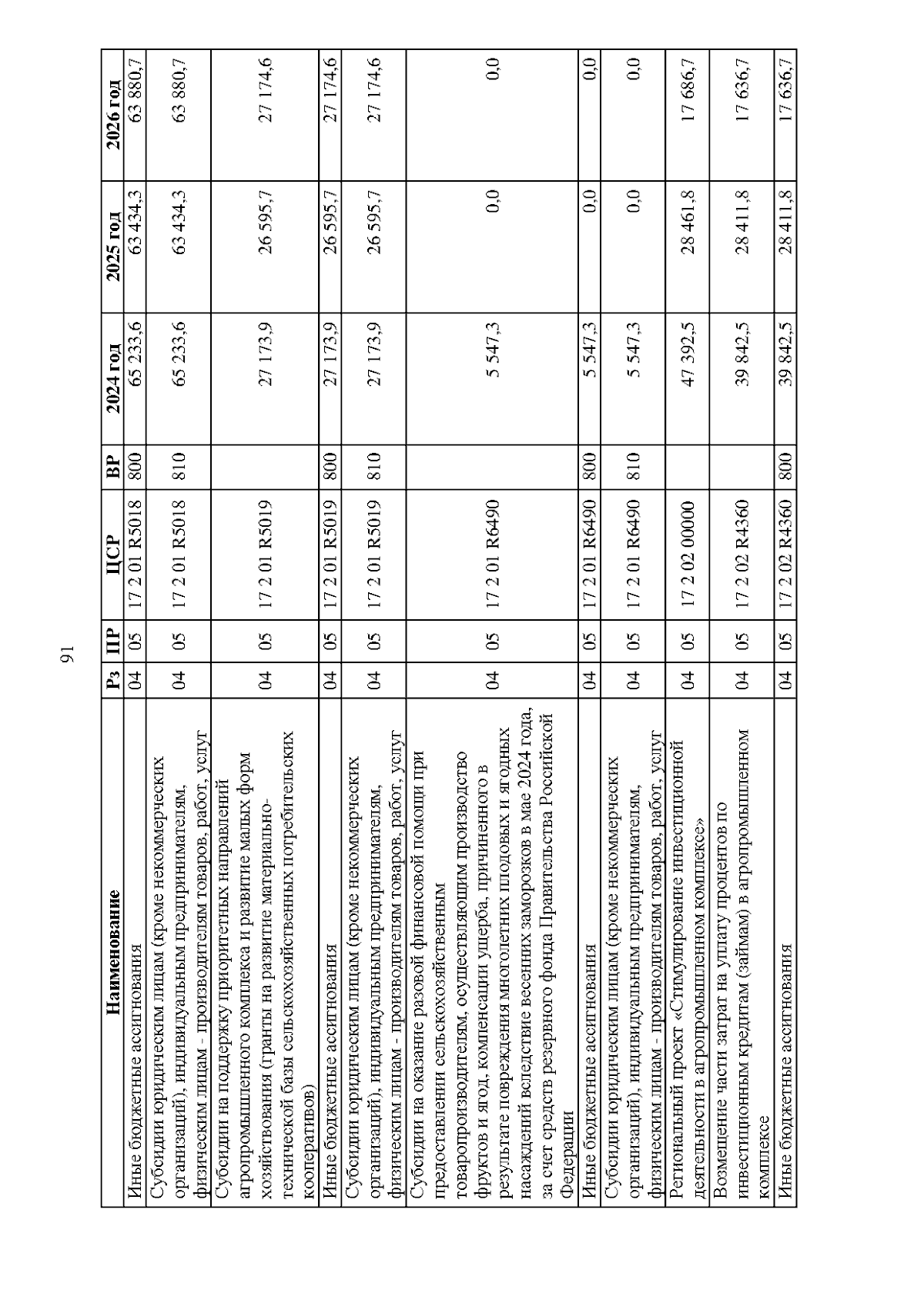 91

| Наименование | Рз | ПР | ЦСР | ВР | 2024 год | 2025 год | 2026 год |
|---|---|---|---|---|---|---|---|
| Иные бюджетные ассигнования | 04 | 05 | 17 2 01 R5018 | 800 | 65 233,6 | 63 434,3 | 63 880,7 |
| Субсидии юридическим лицам (кроме некоммерческих организаций), индивидуальным предпринимателям, физическим лицам - производителям товаров, работ, услуг | 04 | 05 | 17 2 01 R5018 | 810 | 65 233,6 | 63 434,3 | 63 880,7 |
| Субсидии на поддержку приоритетных направлений агропромышленного комплекса и развитие малых форм хозяйствования (гранты на развитие материально-технической базы сельскохозяйственных потребительских кооперативов) | 04 | 05 | 17 2 01 R5019 | | 27 173,9 | 26 595,7 | 27 174,6 |
| Иные бюджетные ассигнования | 04 | 05 | 17 2 01 R5019 | 800 | 27 173,9 | 26 595,7 | 27 174,6 |
| Субсидии юридическим лицам (кроме некоммерческих организаций), индивидуальным предпринимателям, физическим лицам - производителям товаров, работ, услуг | 04 | 05 | 17 2 01 R5019 | 810 | 27 173,9 | 26 595,7 | 27 174,6 |
| Субсидии на оказание разовой финансовой помощи при предоставлении сельскохозяйственным товаропроизводителям, осуществляющим производство фруктов и ягод, компенсации ущерба, причиненного в результате повреждения многолетних плодовых и ягодных насаждений вследствие весенних заморозков в мае 2024 года, за счет средств резервного фонда Правительства Российской Федерации | 04 | 05 | 17 2 01 R6490 | | 5 547,3 | 0,0 | 0,0 |
| Иные бюджетные ассигнования | 04 | 05 | 17 2 01 R6490 | 800 | 5 547,3 | 0,0 | 0,0 |
| Субсидии юридическим лицам (кроме некоммерческих организаций), индивидуальным предпринимателям, физическим лицам - производителям товаров, работ, услуг | 04 | 05 | 17 2 01 R6490 | 810 | 5 547,3 | 0,0 | 0,0 |
| Региональный проект «Стимулирование инвестиционной деятельности в агропромышленном комплексе» | 04 | 05 | 17 2 02 00000 | | 47 392,5 | 28 461,8 | 17 686,7 |
| Возмещение части затрат на уплату процентов по инвестиционным кредитам (займам) в агропромышленном комплексе | 04 | 05 | 17 2 02 R4360 | | 39 842,5 | 28 411,8 | 17 636,7 |
| Иные бюджетные ассигнования | 04 | 05 | 17 2 02 R4360 | 800 | 39 842,5 | 28 411,8 | 17 636,7 |